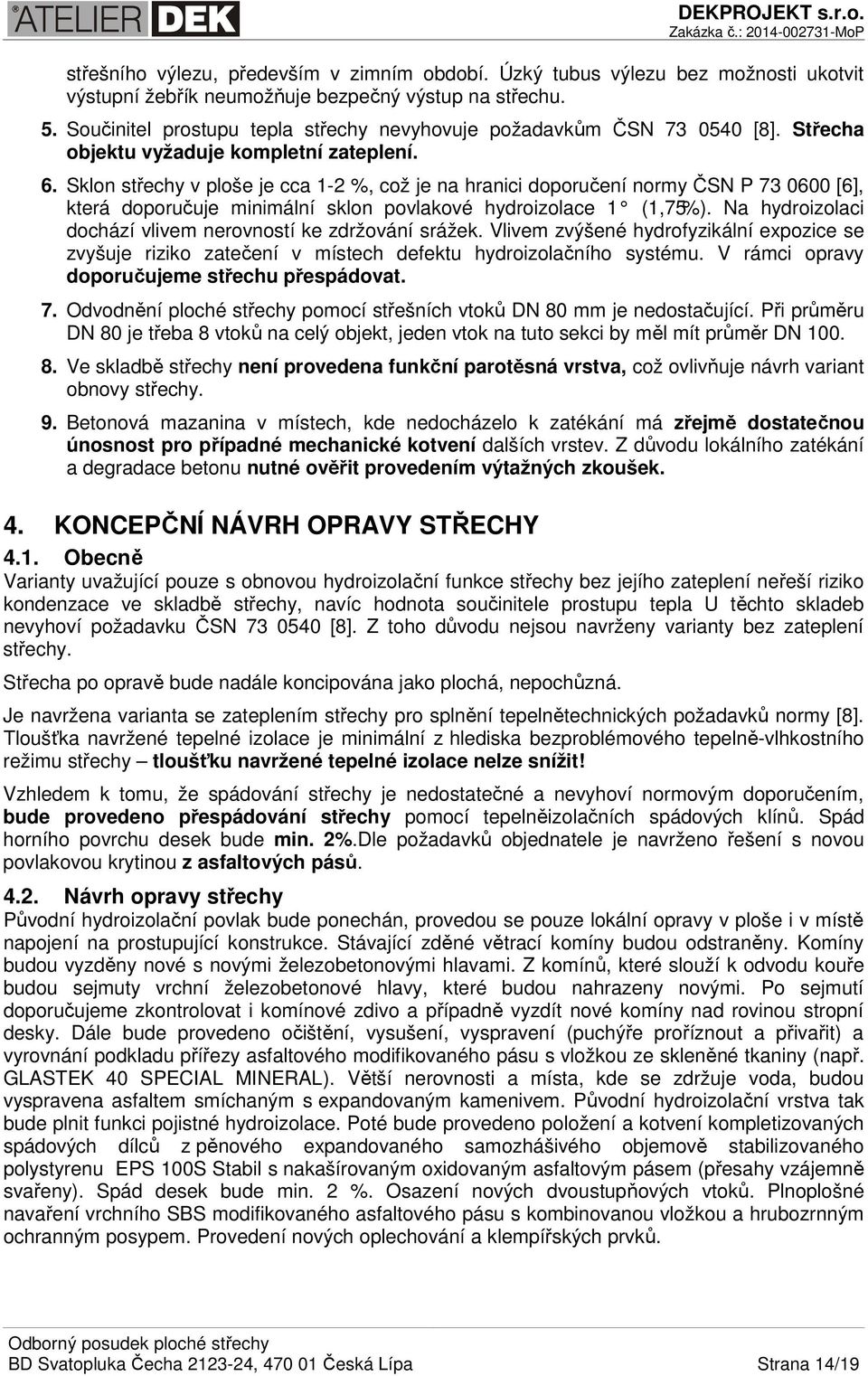 ATELIER DEK

DEKPROJEKT s.r.o.
Zakázka č.: 2014-002731-MoP

střešního výlezu, především v zimním období. Úzký tubus výlezu bez možnosti ukotvit výstupní žebřík neumožňuje bezpečný výstup na střechu.

5. Součinitel prostupu tepla střechy nevyhovuje požadavkům ČSN 73 0540 [8]. Střecha objektu vyžaduje kompletní zateplení.

6. Sklon střechy v ploše je cca 1-2 %, což je na hranici doporučení normy ČSN P 73 0600 [6], která doporučuje minimální sklon povlakové hydroizolace 1° (1,75%). Na hydroizolaci dochází vlivem nerovností ke zdržování srážek. Vlivem zvýšené hydrofyzikální expozice se zvyšuje riziko zatečení v místech defektu hydroizolačního systému. V rámci opravy doporučujeme střechu přespádovat.

7. Odvodnění ploché střechy pomocí střešních vtoků DN 80 mm je nedostačující. Při průměru DN 80 je třeba 8 vtoků na celý objekt, jeden vtok na tuto sekci by měl mít průměr DN 100.

8. Ve skladbě střechy není provedena funkční parotěsná vrstva, což ovlivňuje návrh variant obnovy střechy.

9. Betonová mazanina v místech, kde nedocházelo k zatékání má zřejmě dostatečnou únosnost pro případné mechanické kotvení dalších vrstev. Z důvodu lokálního zatékání a degradace betonu nutné ověřit provedením výtažných zkoušek.

4. KONCEPČNÍ NÁVRH OPRAVY STŘECHY

4.1. Obecně
Varianty uvažující pouze s obnovou hydroizolační funkce střechy bez jejího zateplení neřeší riziko kondenzace ve skladbě střechy, navíc hodnota součinitele prostupu tepla U těchto skladeb nevyhoví požadavku ČSN 73 0540 [8]. Z toho důvodu nejsou navrženy varianty bez zateplení střechy.

Střecha po opravě bude nadále koncipována jako plochá, nepochůzná.

Je navržena varianta se zateplením střechy pro splnění tepelnětechnických požadavků normy [8]. Tloušťka navržené tepelné izolace je minimální z hlediska bezproblémového tepelně-vlhkostního režimu střechy – tloušťku navržené tepelné izolace nelze snížit!

Vzhledem k tomu, že spádování střechy je nedostatečné a nevyhoví normovým doporučením, bude provedeno přespádování střechy pomocí tepelněizolačních spádových klínů. Spád horního povrchu desek bude min. 2%.Dle požadavků objednatele je navrženo řešení s novou povlakovou krytinou z asfaltových pásů.

4.2. Návrh opravy střechy
Původní hydroizolační povlak bude ponechán, provedou se pouze lokální opravy v ploše i v místě napojení na prostupující konstrukce. Stávající zděné větrací komíny budou odstraněny. Komíny budou vyzděny nové s novými železobetonovými hlavami. Z komínů, které slouží k odvodu kouře budou sejmuty vrchní železobetonové hlavy, které budou nahrazeny novými. Po sejmutí doporučujeme zkontrolovat i komínové zdivo a případně vyzdít nové komíny nad rovinou stropní desky. Dále bude provedeno očištění, vysušení, vyspravení (puchýře proříznout a přivařit) a vyrovnání podkladu přířezy asfaltového modifikovaného pásu s vložkou ze skleněné tkaniny (např. GLASTEK 40 SPECIAL MINERAL). Větší nerovnosti a místa, kde se zdržuje voda, budou vyspravena asfaltem smíchaným s expandovaným kamenivem. Původní hydroizolační vrstva tak bude plnit funkci pojistné hydroizolace. Poté bude provedeno položení a kotvení kompletizovaných spádových dílců z pěnového expandovaného samozhášivého objemově stabilizovaného polystyrenu EPS 100S Stabil s nakašírovaným oxidovaným asfaltovým pásem (přesahy vzájemně svařeny). Spád desek bude min. 2 %. Osazení nových dvoustupňových vtoků. Plnoplošné navaření vrchního SBS modifikovaného asfaltového pásu s kombinovanou vložkou a hrubozrnným ochranným posypem. Provedení nových oplechování a klempířských prvků.

Odborný posudek ploché střechy
BD Svatopluka Čecha 2123-24, 470 01 Česká Lípa
Strana 14/19